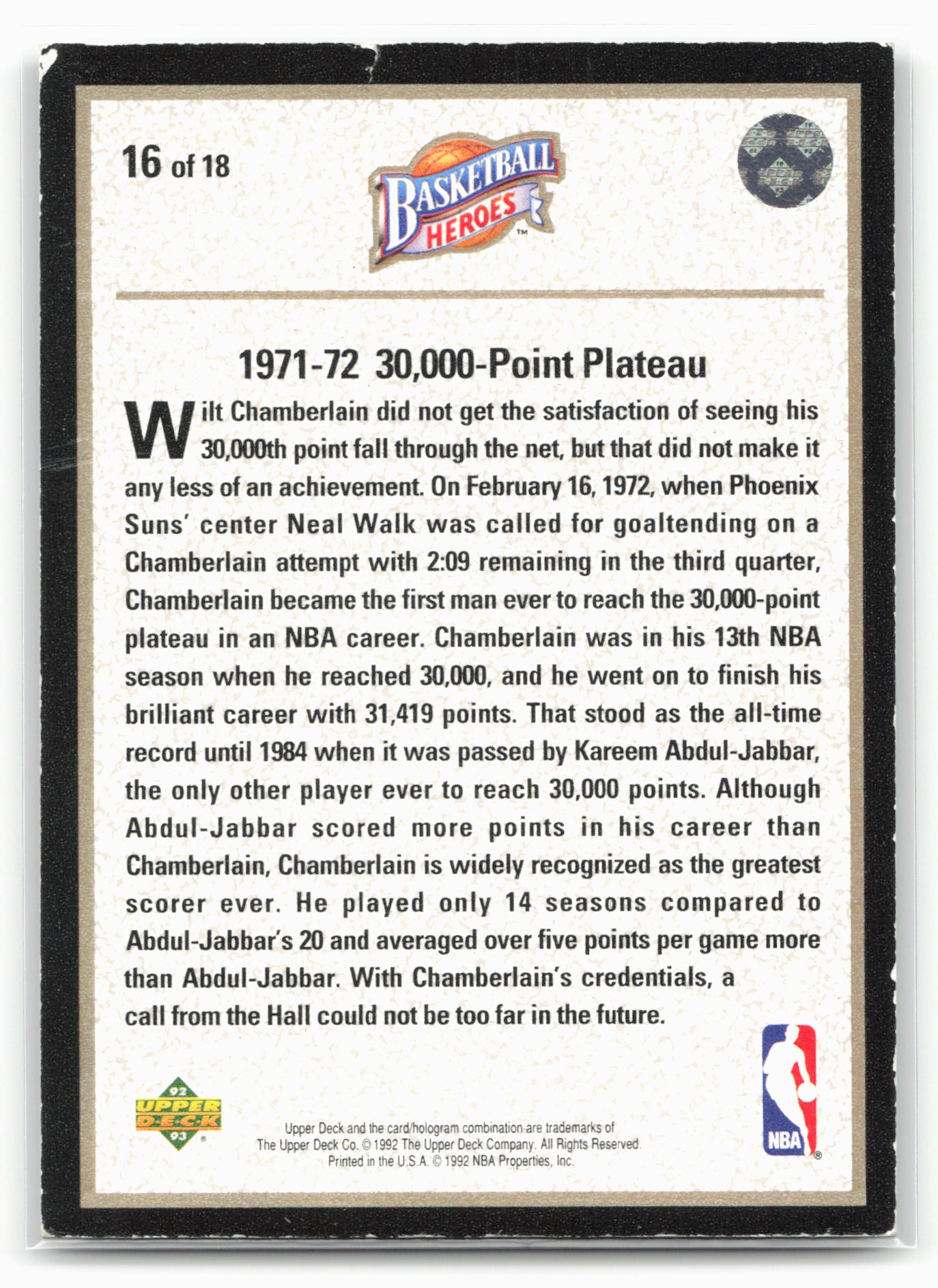 16 of 18

BASKETBALL HEROES™

1971-72 30,000-Point Plateau

Wilt Chamberlain did not get the satisfaction of seeing his 30,000th point fall through the net, but that did not make it any less of an achievement. On February 16, 1972, when Phoenix Suns' center Neal Walk was called for goaltending on a Chamberlain attempt with 2:09 remaining in the third quarter, Chamberlain became the first man ever to reach the 30,000-point plateau in an NBA career. Chamberlain was in his 13th NBA season when he reached 30,000, and he went on to finish his brilliant career with 31,419 points. That stood as the all-time record until 1984 when it was passed by Kareem Abdul-Jabbar, the only other player ever to reach 30,000 points. Although Abdul-Jabbar scored more points in his career than Chamberlain, Chamberlain is widely recognized as the greatest scorer ever. He played only 14 seasons compared to Abdul-Jabbar's 20 and averaged over five points per game more than Abdul-Jabbar. With Chamberlain's credentials, a call from the Hall could not be too far in the future.

92 UPPER DECK 93

Upper Deck and the card/hologram combination are trademarks of The Upper Deck Co. © 1992 The Upper Deck Company. All Rights Reserved. Printed in the U.S.A. © 1992 NBA Properties, Inc.

NBA